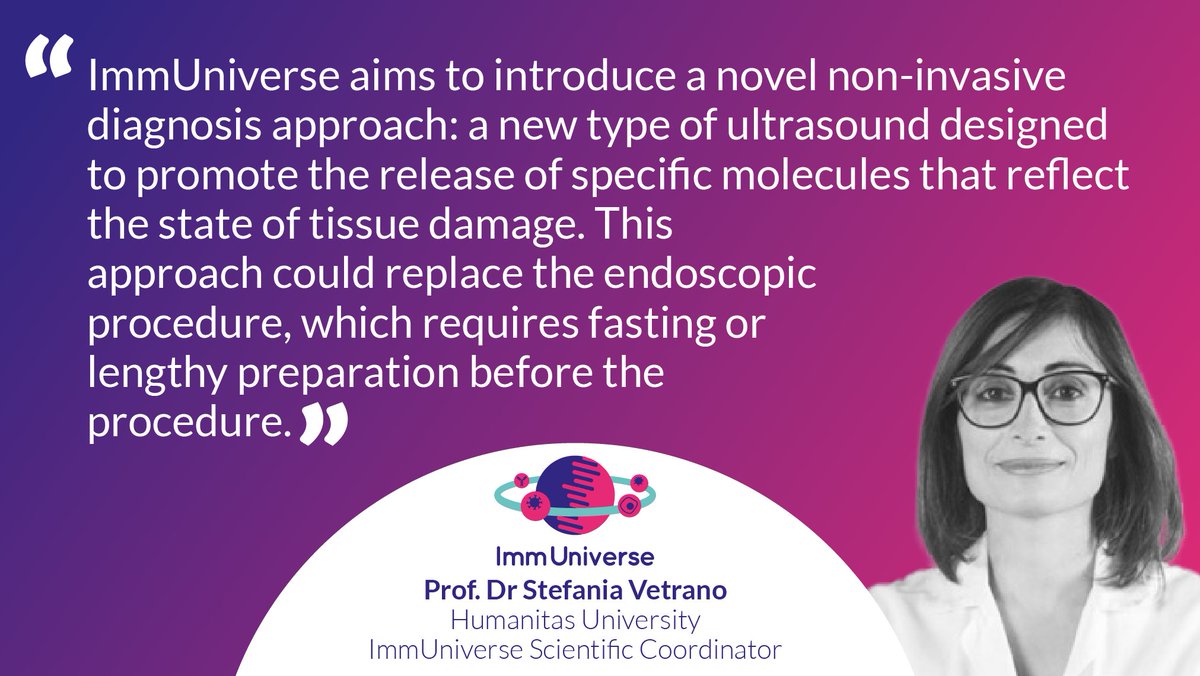 “ImmUniverse aims to introduce a novel non-invasive diagnosis approach: a new type of ultrasound designed to promote the release of specific molecules that reflect the state of tissue damage. This approach could replace the endoscopic procedure, which requires fasting or lengthy preparation before the procedure.”

ImmUniverse
Prof. Dr Stefania Vetrano
Humanitas University
ImmUniverse Scientific Coordinator